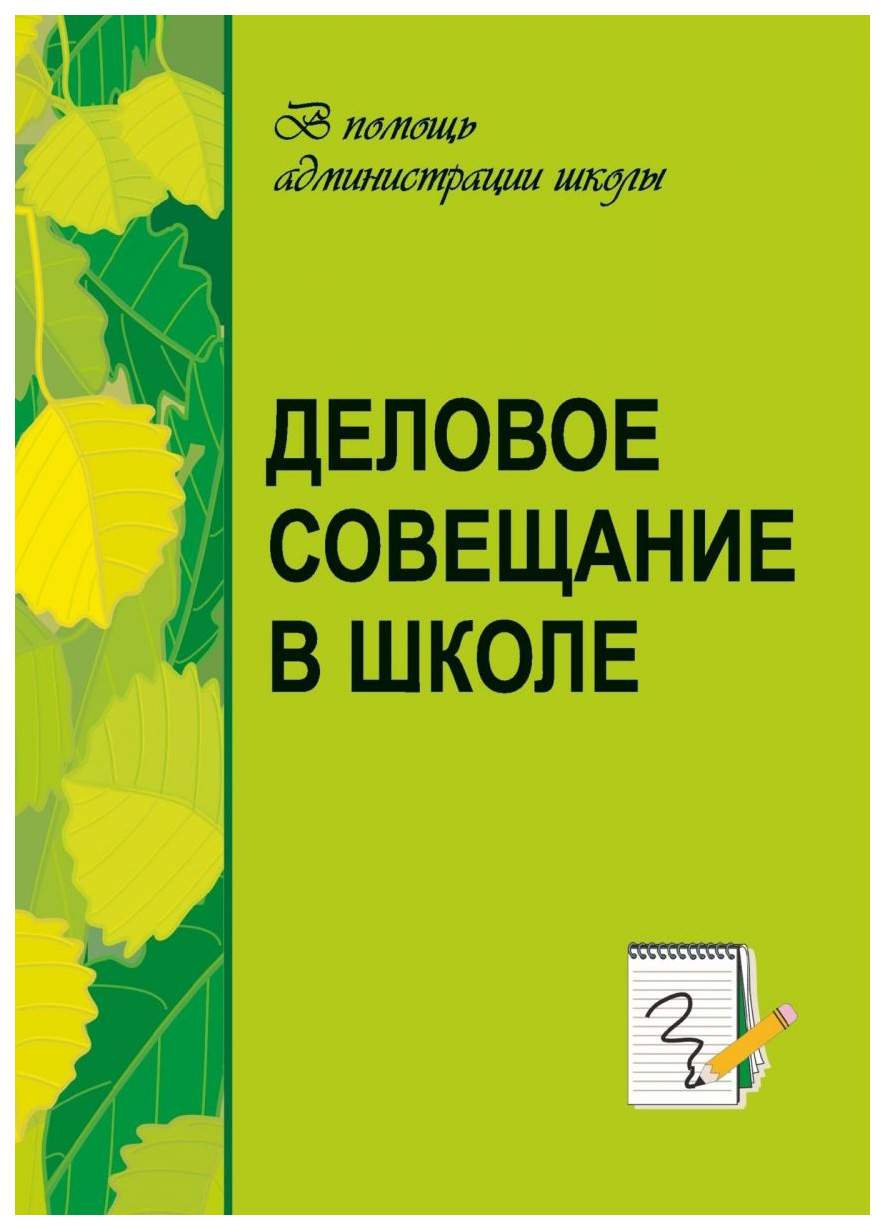 В помощь администрации школы

ДЕЛОВОЕ СОВЕЩАНИЕ В ШКОЛЕ